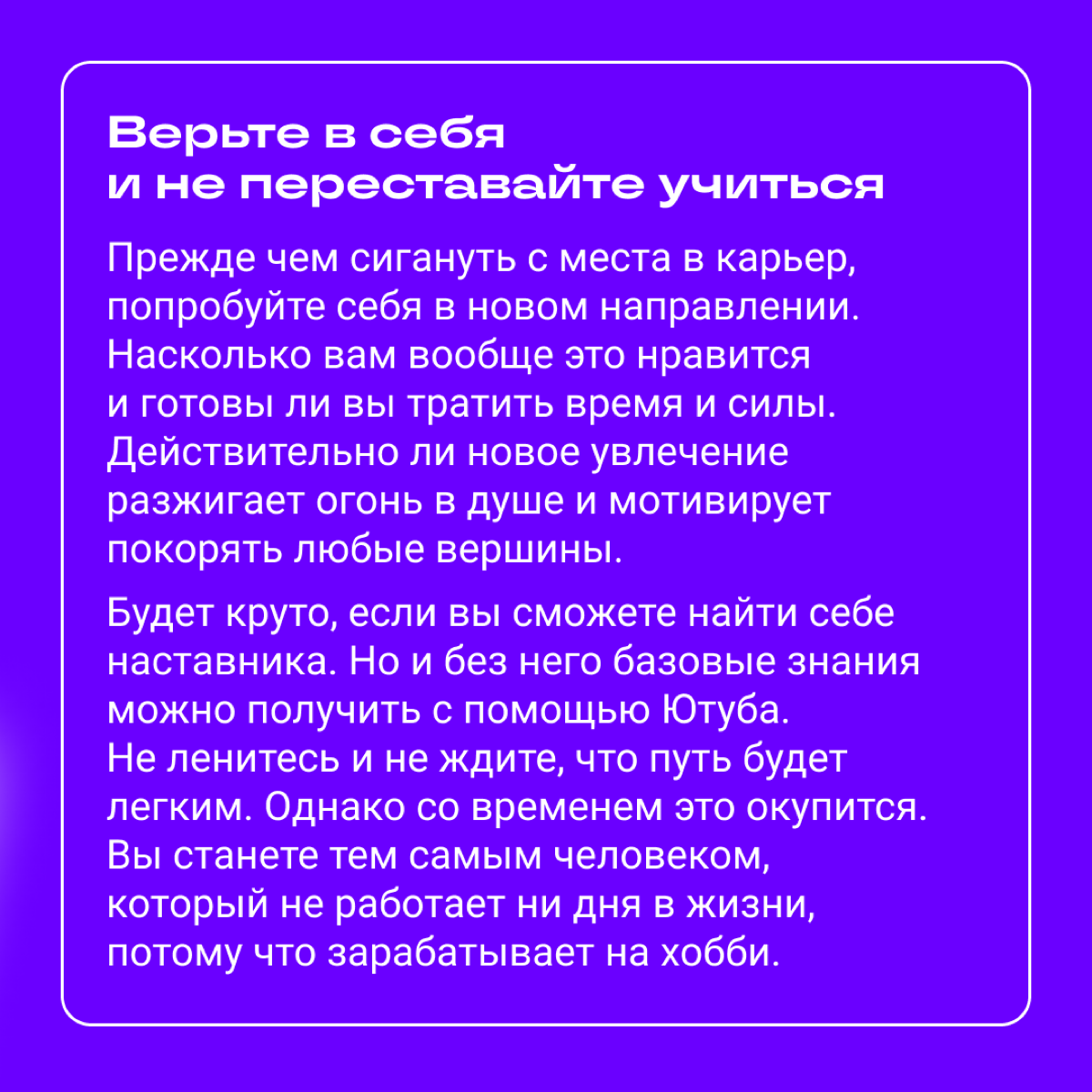 Верьте в себя и не переставайте учиться

Прежде чем сигануть с места в карьер, попробуйте себя в новом направлении. Насколько вам вообще это нравится и готовы ли вы тратить время и силы. Действительно ли новое увлечение разжигает огонь в душе и мотивирует покорять любые вершины.

Будет круто, если вы сможете найти себе наставника. Но и без него базовые знания можно получить с помощью Ютуба. Не ленитесь и не ждите, что путь будет легким. Однако со временем это окупится. Вы станете тем самым человеком, который не работает ни дня в жизни, потому что зарабатывает на хобби.